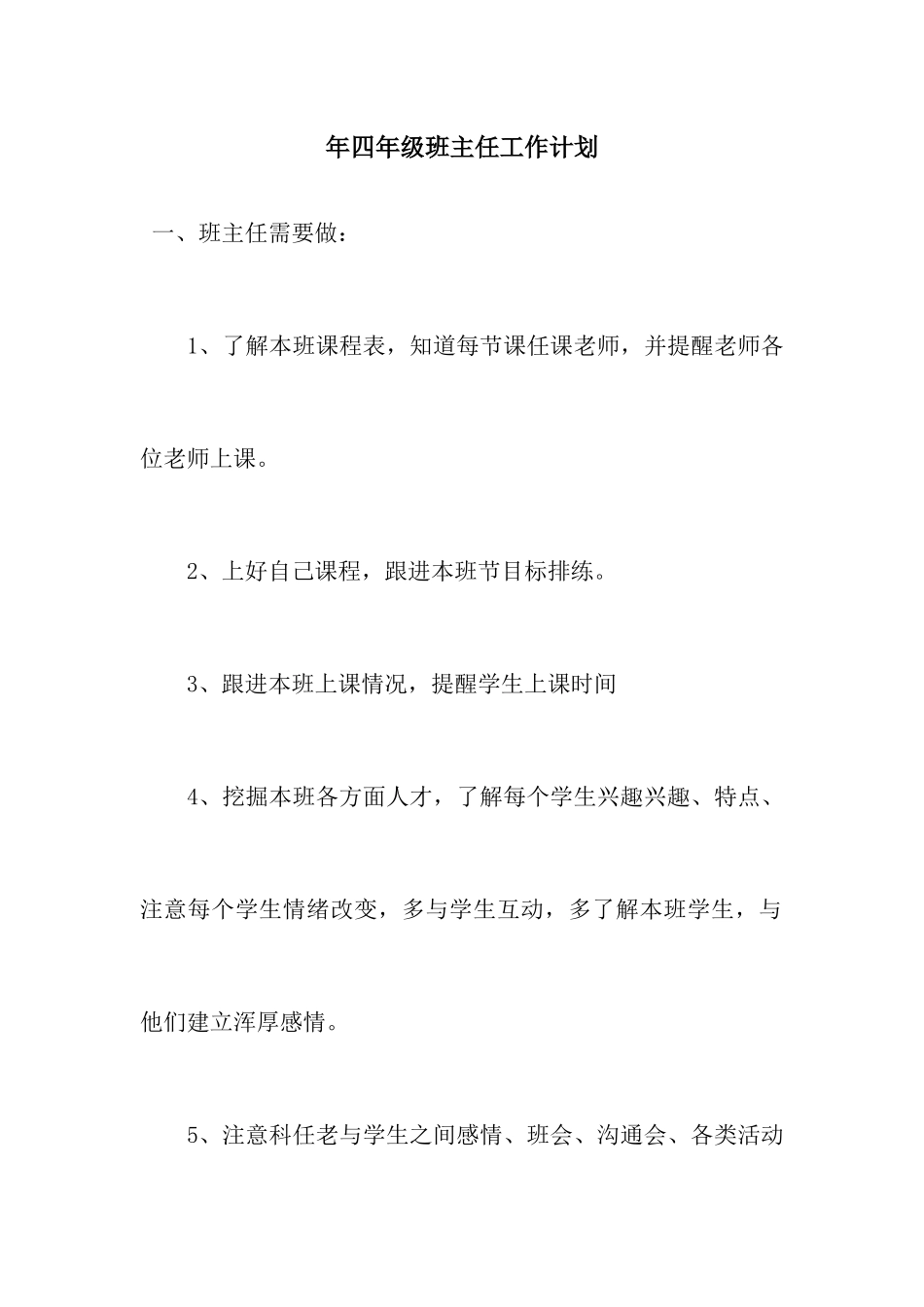 年四年级班主任工作计划

一、班主任需要做：

1、了解本班课程表，知道每节课任课老师，并提醒老师各位老师上课。

2、上好自己课程，跟进本班节目标排练。

3、跟进本班上课情况，提醒学生上课时间

4、挖掘本班各方面人才，了解每个学生兴趣兴趣、特点、注意每个学生情绪改变，多与学生互动，多了解本班学生，与他们建立浑厚感情。

5、注意科任老与学生之间感情、班会、沟通会、各类活动